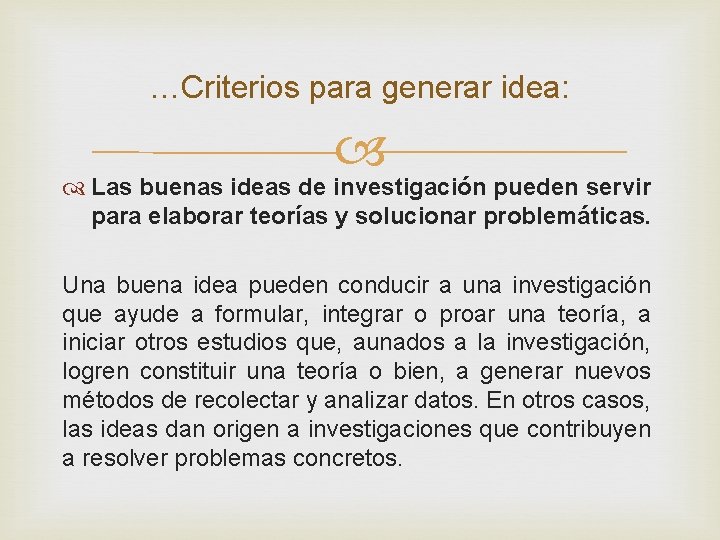 …Criterios para generar idea:

Las buenas ideas de investigación pueden servir para elaborar teorías y solucionar problemáticas.

Una buena idea pueden conducir a una investigación que ayude a formular, integrar o proar una teoría, a iniciar otros estudios que, aunados a la investigación, logren constituir una teoría o bien, a generar nuevos métodos de recolectar y analizar datos. En otros casos, las ideas dan origen a investigaciones que contribuyen a resolver problemas concretos.